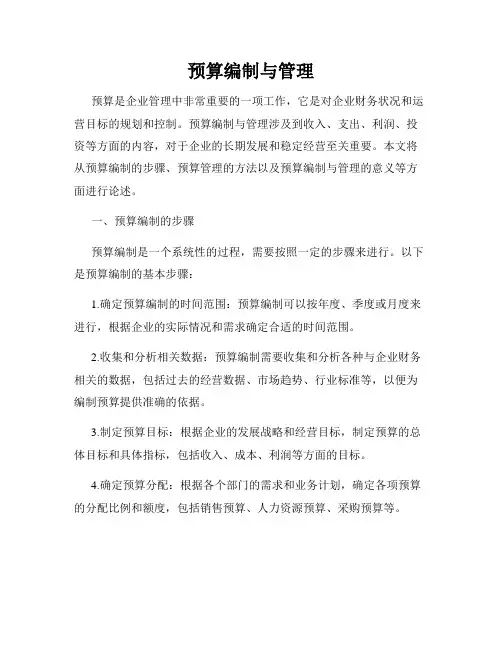 预算编制与管理

预算是企业管理中非常重要的一项工作，它是对企业财务状况和运营目标的规划和控制。预算编制与管理涉及到收入、支出、利润、投资等方面的内容，对于企业的长期发展和稳定经营至关重要。本文将从预算编制的步骤、预算管理的方法以及预算编制与管理的意义等方面进行论述。

一、预算编制的步骤

预算编制是一个系统性的过程，需要按照一定的步骤来进行。以下是预算编制的基本步骤：

1.确定预算编制的时间范围：预算编制可以按年度、季度或月度来进行，根据企业的实际情况和需求确定合适的时间范围。

2.收集和分析相关数据：预算编制需要收集和分析各种与企业财务相关的数据，包括过去的经营数据、市场趋势、行业标准等，以便为编制预算提供准确的依据。

3.制定预算目标：根据企业的发展战略和经营目标，制定预算的总体目标和具体指标，包括收入、成本、利润等方面的目标。

4.确定预算分配：根据各个部门的需求和业务计划，确定各项预算的分配比例和额度，包括销售预算、人力资源预算、采购预算等。